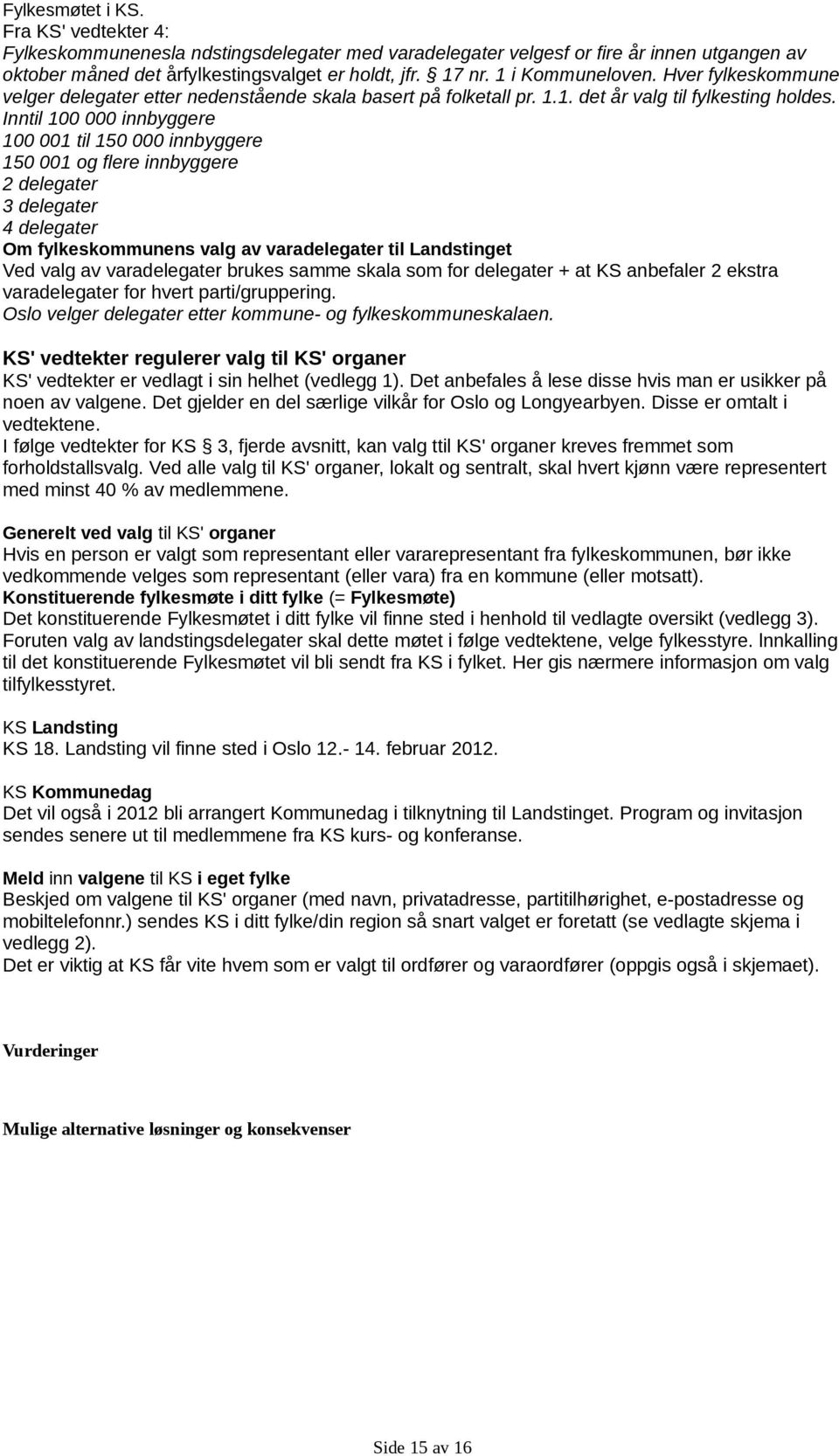 Fylkesmøtet i KS.
Fra KS' vedtekter 4:
Fylkeskommunenesla ndstingsdelegater med varadelegater velgesf or fire år innen utgangen av oktober måned det årfylkestingsvalget er holdt, jfr. § 17 nr. 1 i Kommuneloven. Hver fylkeskommune velger delegater etter nedenstående skala basert på folketall pr. 1.1. det år valg til fylkesting holdes.
Inntil 100 000 innbyggere
100 001 til 150 000 innbyggere
150 001 og flere innbyggere
2 delegater
3 delegater
4 delegater
Om fylkeskommunens valg av varadelegater til Landstinget
Ved valg av varadelegater brukes samme skala som for delegater + at KS anbefaler 2 ekstra varadelegater for hvert parti/gruppering.
Oslo velger delegater etter kommune- og fylkeskommuneskalaen.

KS' vedtekter regulerer valg til KS' organer
KS' vedtekter er vedlagt i sin helhet (vedlegg 1). Det anbefales å lese disse hvis man er usikker på noen av valgene. Det gjelder en del særlige vilkår for Oslo og Longyearbyen. Disse er omtalt i vedtektene.
I følge vedtekter for KS § 3, fjerde avsnitt, kan valg ttil KS' organer kreves fremmet som forholdstallsvalg. Ved alle valg til KS' organer, lokalt og sentralt, skal hvert kjønn være representert med minst 40 % av medlemmene.

Generelt ved valg til KS' organer
Hvis en person er valgt som representant eller vararepresentant fra fylkeskommunen, bør ikke vedkommende velges som representant (eller vara) fra en kommune (eller motsatt).
Konstituerende fylkesmøte i ditt fylke (= Fylkesmøte)
Det konstituerende Fylkesmøtet i ditt fylke vil finne sted i henhold til vedlagte oversikt (vedlegg 3). Foruten valg av landstingsdelegater skal dette møtet i følge vedtektene, velge fylkesstyre. Innkalling til det konstituerende Fylkesmøtet vil bli sendt fra KS i fylket. Her gis nærmere informasjon om valg tilfylkesstyret.

KS Landsting
KS 18. Landsting vil finne sted i Oslo 12.- 14. februar 2012.

KS Kommunedag
Det vil også i 2012 bli arrangert Kommunedag i tilknytning til Landstinget. Program og invitasjon sendes senere ut til medlemmene fra KS kurs- og konferanse.

Meld inn valgene til KS i eget fylke
Beskjed om valgene til KS' organer (med navn, privatadresse, partitilhørighet, e-postadresse og mobiltelefonnr.) sendes KS i ditt fylke/din region så snart valget er foretatt (se vedlagte skjema i vedlegg 2).
Det er viktig at KS får vite hvem som er valgt til ordfører og varaordfører (oppgis også i skjemaet).

Vurderinger

Mulige alternative løsninger og konsekvenser

Side 15 av 16